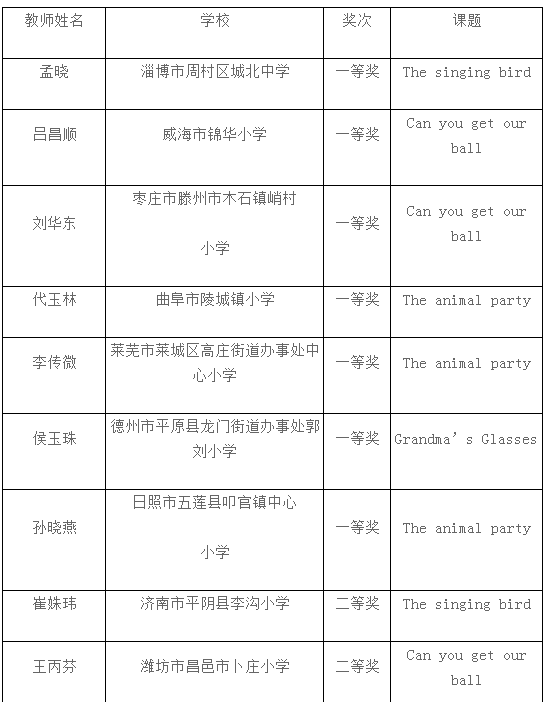 | 教师姓名 | 学校 | 奖次 | 课题 |
|---|---|---|---|
| 孟晓 | 淄博市周村区城北中学 | 一等奖 | The singing bird |
| 吕昌顺 | 威海市锦华小学 | 一等奖 | Can you get our ball |
| 刘华东 | 枣庄市滕州市木石镇峭村小学 | 一等奖 | Can you get our ball |
| 代玉林 | 曲阜市陵城镇小学 | 一等奖 | The animal party |
| 李传微 | 莱芜市莱城区高庄街道办事处中心小学 | 一等奖 | The animal party |
| 侯玉珠 | 德州市平原县龙门街道办事处郭刘小学 | 一等奖 | Grandma’s Glasses |
| 孙晓燕 | 日照市五莲县叩官镇中心小学 | 一等奖 | The animal party |
| 崔姝玮 | 济南市平阴县李沟小学 | 二等奖 | The singing bird |
| 王丙芬 | 潍坊市昌邑市卜庄小学 | 二等奖 | Can you get our ball |